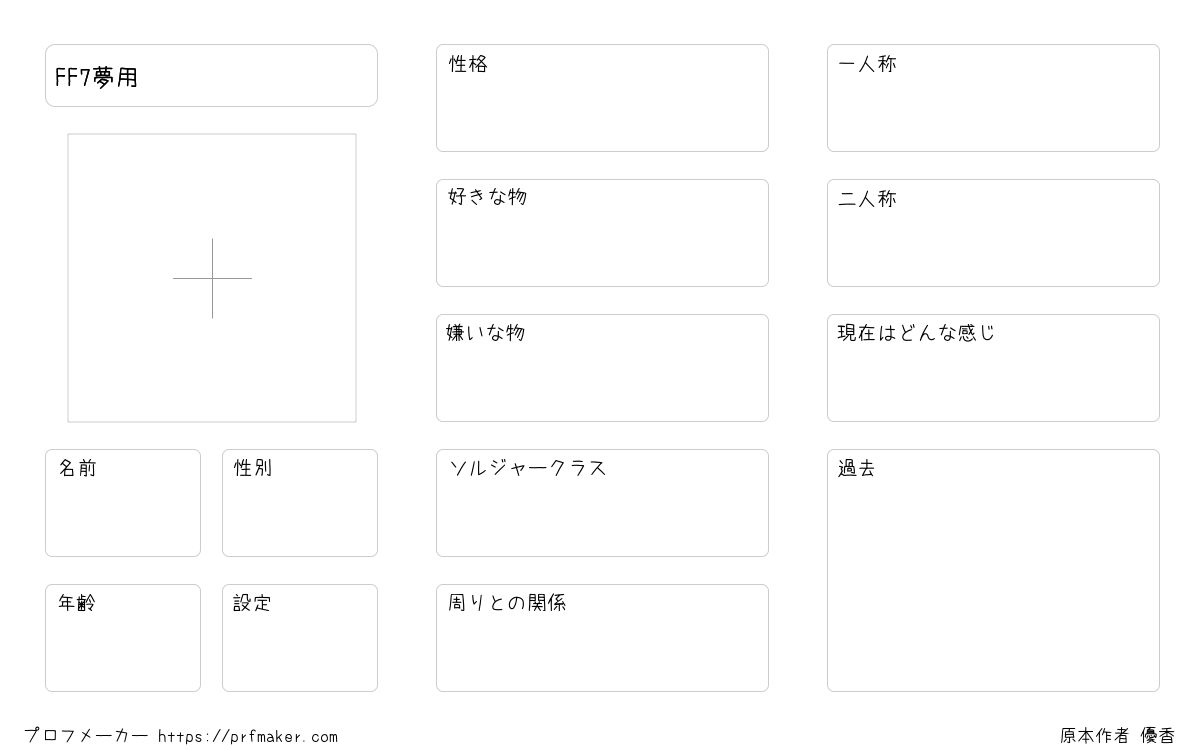 FF7夢用

名前

性別

年齢

設定

性格

好きな物

嫌いな物

ソルジャークラス

周りとの関係

一人称

二人称

現在はどんな感じ

過去

プロフメーカー https://prfmaker.com

原本作者 優香